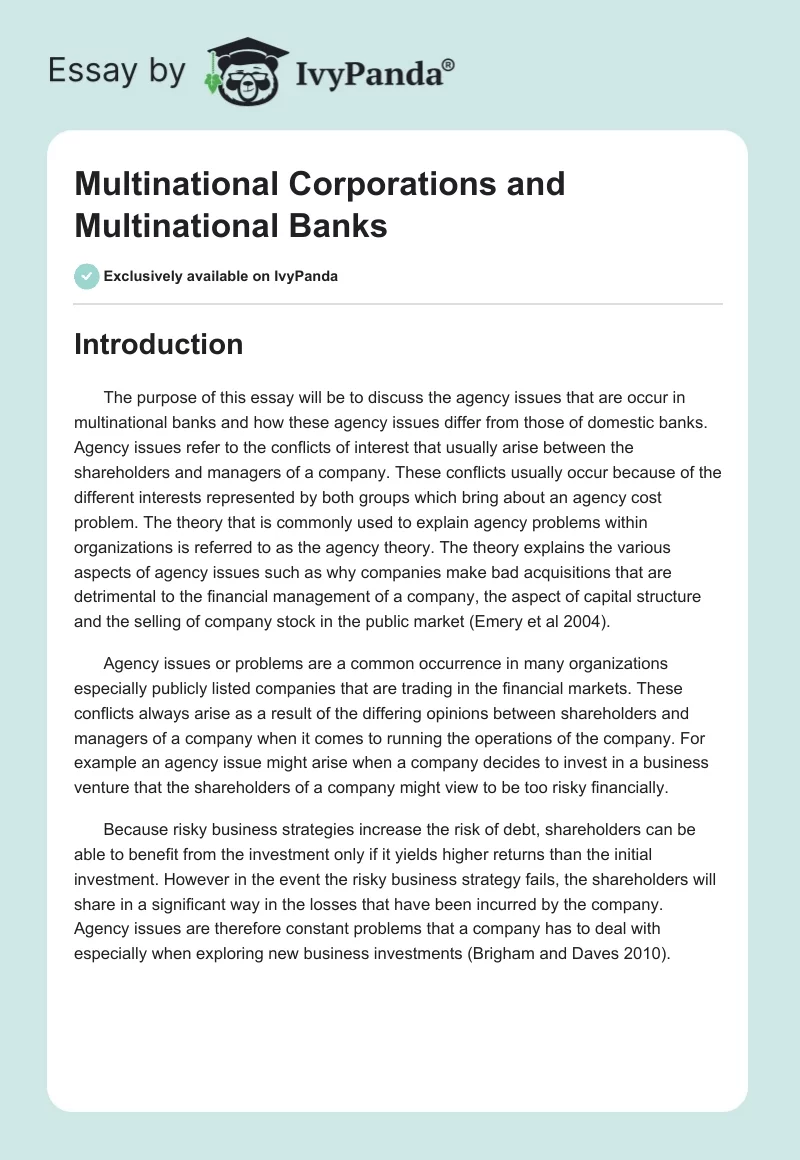 Essay by IvyPanda®

Multinational Corporations and Multinational Banks

Exclusively available on IvyPanda

Introduction

The purpose of this essay will be to discuss the agency issues that are occur in multinational banks and how these agency issues differ from those of domestic banks. Agency issues refer to the conflicts of interest that usually arise between the shareholders and managers of a company. These conflicts usually occur because of the different interests represented by both groups which bring about an agency cost problem. The theory that is commonly used to explain agency problems within organizations is referred to as the agency theory. The theory explains the various aspects of agency issues such as why companies make bad acquisitions that are detrimental to the financial management of a company, the aspect of capital structure and the selling of company stock in the public market (Emery et al 2004).

Agency issues or problems are a common occurrence in many organizations especially publicly listed companies that are trading in the financial markets. These conflicts always arise as a result of the differing opinions between shareholders and managers of a company when it comes to running the operations of the company. For example an agency issue might arise when a company decides to invest in a business venture that the shareholders of a company might view to be too risky financially.

Because risky business strategies increase the risk of debt, shareholders can be able to benefit from the investment only if it yields higher returns than the initial investment. However in the event the risky business strategy fails, the shareholders will share in a significant way in the losses that have been incurred by the company. Agency issues are therefore constant problems that a company has to deal with especially when exploring new business investments (Brigham and Daves 2010).